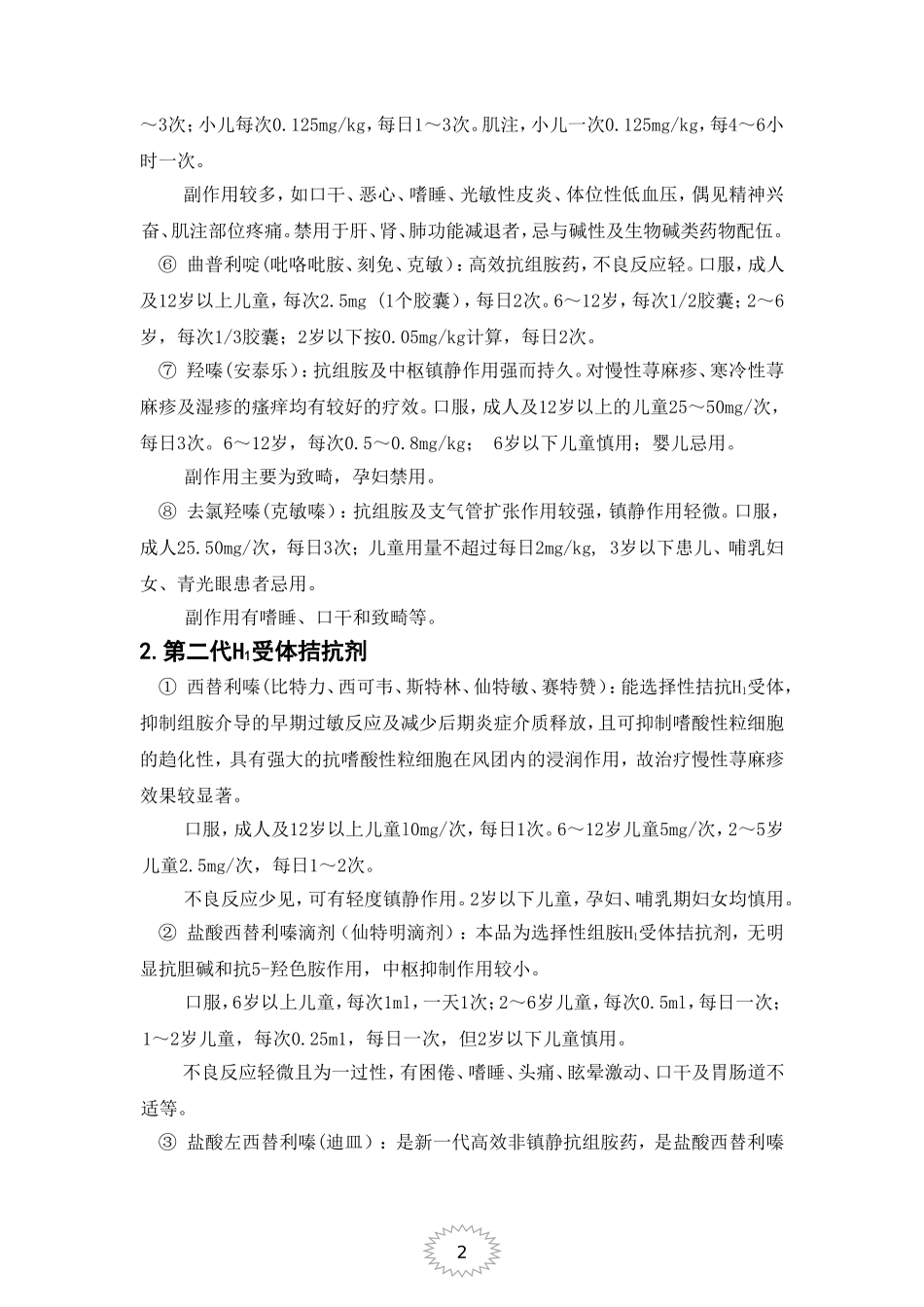 ～3次；小儿每次0.125mg/kg，每日1～3次。肌注，小儿一次0.125mg/kg，每4～6小时一次。

副作用较多，如口干、恶心、嗜睡、光敏性皮炎、体位性低血压，偶见精神兴奋、肌注部位疼痛。禁用于肝、肾、肺功能减退者，忌与碱性及生物碱类药物配伍。

⑥ 曲普利啶(吡咯吡胺、刻免、克敏)：高效抗组胺药，不良反应轻。口服，成人及12岁以上儿童，每次2.5mg (1个胶囊)，每日2次。6～12岁，每次1/2胶囊；2～6岁，每次1/3胶囊；2岁以下按0.05mg/kg计算，每日2次。

⑦ 羟嗪(安泰乐)：抗组胺及中枢镇静作用强而持久。对慢性荨麻疹、寒冷性荨麻疹及湿疹的瘙痒均有较好的疗效。口服，成人及12岁以上的儿童25～50mg/次，每日3次。6～12岁，每次0.5～0.8mg/kg； 6岁以下儿童慎用；婴儿忌用。

副作用主要为致畸，孕妇禁用。

⑧ 去氯羟嗪(克敏嗪)：抗组胺及支气管扩张作用较强，镇静作用轻微。口服，成人25.50mg/次，每日3次；儿童用量不超过每日2mg/kg, 3岁以下患儿、哺乳妇女、青光眼患者忌用。

副作用有嗜睡、口干和致畸等。

2.第二代$H_1$受体拮抗剂

① 西替利嗪(比特力、西可韦、斯特林、仙特敏、赛特赞)：能选择性拮抗$H_1$受体，抑制组胺介导的早期过敏反应及减少后期炎症介质释放，且可抑制嗜酸性粒细胞的趋化性，具有强大的抗嗜酸性粒细胞在风团内的浸润作用，故治疗慢性荨麻疹效果较显著。

口服，成人及12岁以上儿童10mg/次，每日1次。6～12岁儿童5mg/次，2～5岁儿童2.5mg/次，每日1～2次。

不良反应少见，可有轻度镇静作用。2岁以下儿童，孕妇、哺乳期妇女均慎用。

② 盐酸西替利嗪滴剂(仙特明滴剂)：本品为选择性组胺$H_1$受体拮抗剂，无明显抗胆碱和抗5-羟色胺作用，中枢抑制作用较小。

口服，6岁以上儿童，每次1ml，一天1次；2～6岁儿童，每次0.5ml，每日一次；1～2岁儿童，每次0.25ml，每日一次，但2岁以下儿童慎用。

不良反应轻微且为一过性，有困倦、嗜睡、头痛、眩晕激动、口干及胃肠道不适等。

③ 盐酸左西替利嗪(迪皿)：是新一代高效非镇静抗组胺药，是盐酸西替利嗪

2